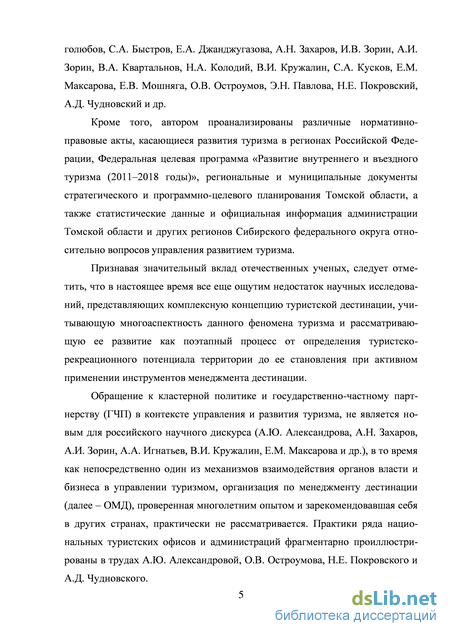 голюбов, С.А. Быстров, Е.А. Джанджугазова, А.Н. Захаров, И.В. Зорин, А.И. Зорин, В.А. Квартальнов, Н.А. Колодий, В.И. Кружалин, С.А. Кусков, Е.М. Максарова, Е.В. Мошняга, О.В. Остроумов, Э.Н. Павлова, Н.Е. Покровский, А.Д. Чудновский и др.

Кроме того, автором проанализированы различные нормативно-правовые акты, касающиеся развития туризма в регионах Российской Федерации, Федеральная целевая программа «Развитие внутреннего и въездного туризма (2011–2018 годы)», региональные и муниципальные документы стратегического и программно-целевого планирования Томской области, а также статистические данные и официальная информация администрации Томской области и других регионов Сибирского федерального округа относительно вопросов управления развитием туризма.

Признавая значительный вклад отечественных ученых, следует отметить, что в настоящее время все еще ощутим недостаток научных исследований, представляющих комплексную концепцию туристской дестинации, учитывающую многоаспектность данного феномена туризма и рассматривающую ее развитие как поэтапный процесс от определения туристско-рекреационного потенциала территории до ее становления при активном применении инструментов менеджмента дестинации.

Обращение к кластерной политике и государственно-частному партнерству (ГЧП) в контексте управления и развития туризма, не является новым для российского научного дискурса (А.Ю. Александрова, А.Н. Захаров, А.И. Зорин, А.А. Игнатьев, В.И. Кружалин, Е.М. Максарова и др.), в то время как непосредственно один из механизмов взаимодействия органов власти и бизнеса в управлении туризмом, организация по менеджменту дестинации (далее – ОМД), проверенная многолетним опытом и зарекомендовавшая себя в других странах, практически не рассматривается. Практики ряда национальных туристских офисов и администраций фрагментарно проиллюстрированы в трудах А.Ю. Александровой, О.В. Остроумова, Н.Е. Покровского и А.Д. Чудновского.

5

dsLib.net
библиотека диссертаций